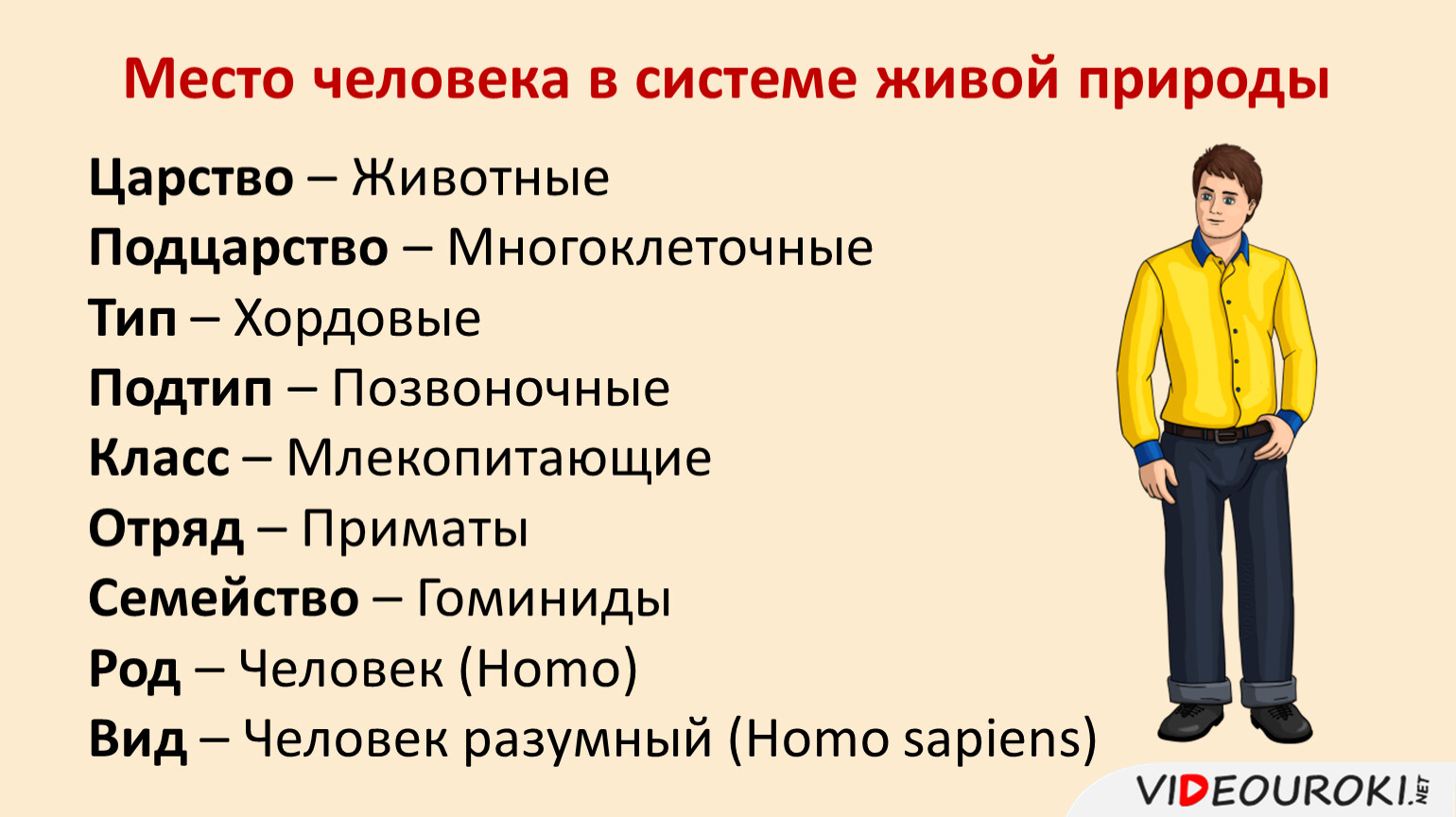 Место человека в системе живой природы

Царство – Животные
Подцарство – Многоклеточные
Тип – Хордовые
Подтип – Позвоночные
Класс – Млекопитающие
Отряд – Приматы
Семейство – Гоминиды
Род – Человек (Homo)
Вид – Человек разумный (Homo sapiens)

VIDEOUROKI.NET